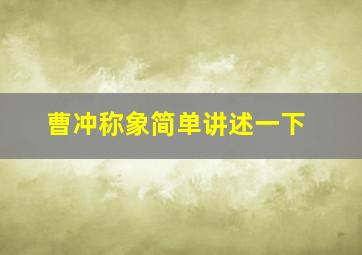 曹冲称象简单讲述一下